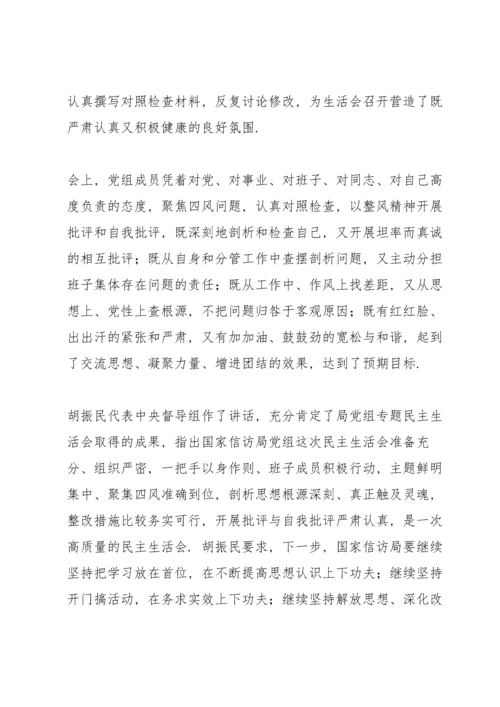 认真撰写对照检查材料，反复讨论修改，为生活会召开营造了既严肃认真又积极健康的良好氛围.

会上，党组成员凭着对党、对事业、对班子、对同志、对自己高度负责的态度，聚焦四风问题，认真对照检查，以整风精神开展批评和自我批评，既深刻地剖析和检查自己，又开展坦率而真诚的相互批评；既从自身和分管工作中查摆剖析问题，又主动分担班子集体存在问题的责任；既从工作中、作风上找差距，又从思想上、党性上查根源，不把问题归咎于客观原因；既有红红脸、出出汗的紧张和严肃，又有加加油、鼓鼓劲的宽松与和谐，起到了交流思想、凝聚力量、增进团结的效果，达到了预期目标.

胡振民代表中央督导组作了讲话，充分肯定了局党组专题民主生活会取得的成果，指出国家信访局党组这次民主生活会准备充分、组织严密，一把手以身作则、班子成员积极行动，主题鲜明集中、聚集四风准确到位，剖析思想根源深刻、真正触及灵魂，整改措施比较务实可行，开展批评与自我批评严肃认真，是一次高质量的民主生活会. 胡振民要求，下一步，国家信访局要继续坚持把学习放在首位，在不断提高思想认识上下功夫；继续坚持开门搞活动，在务求实效上下功夫；继续坚持解放思想、深化改